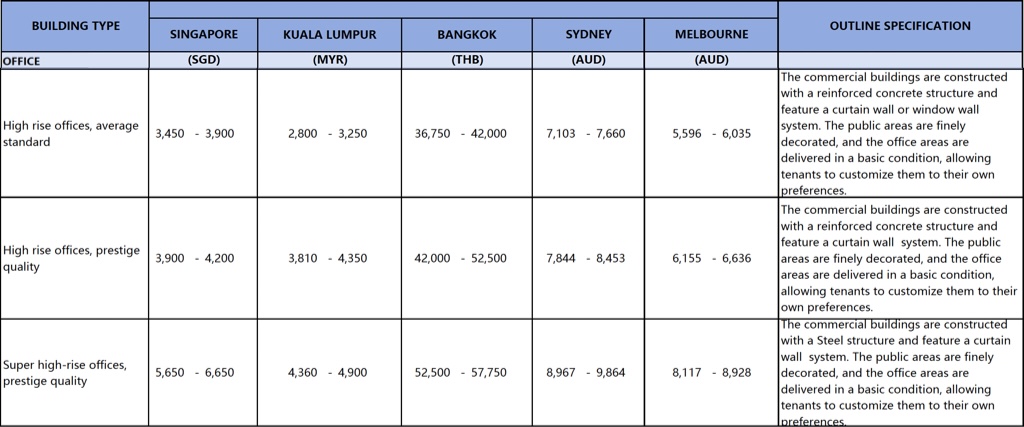 | BUILDING TYPE | SINGAPORE | KUALA LUMPUR | BANGKOK | SYDNEY | MELBOURNE | OUTLINE SPECIFICATION |
|---|---|---|---|---|---|---|
| OFFICE | (SGD) | (MYR) | (THB) | (AUD) | (AUD) | |
| High rise offices, average standard | 3,450 - 3,900 | 2,800 - 3,250 | 36,750 - 42,000 | 7,103 - 7,660 | 5,596 - 6,035 | The commercial buildings are constructed with a reinforced concrete structure and feature a curtain wall or window wall system. The public areas are finely decorated, and the office areas are delivered in a basic condition, allowing tenants to customize them to their own preferences. |
| High rise offices, prestige quality | 3,900 - 4,200 | 3,810 - 4,350 | 42,000 - 52,500 | 7,844 - 8,453 | 6,155 - 6,636 | The commercial buildings are constructed with a reinforced concrete structure and feature a curtain wall system. The public areas are finely decorated, and the office areas are delivered in a basic condition, allowing tenants to customize them to their own preferences. |
| Super high-rise offices, prestige quality | 5,650 - 6,650 | 4,360 - 4,900 | 52,500 - 57,750 | 8,967 - 9,864 | 8,117 - 8,928 | The commercial buildings are constructed with a Steel structure and feature a curtain wall system. The public areas are finely decorated, and the office areas are delivered in a basic condition, allowing tenants to customize them to their own preferences. |